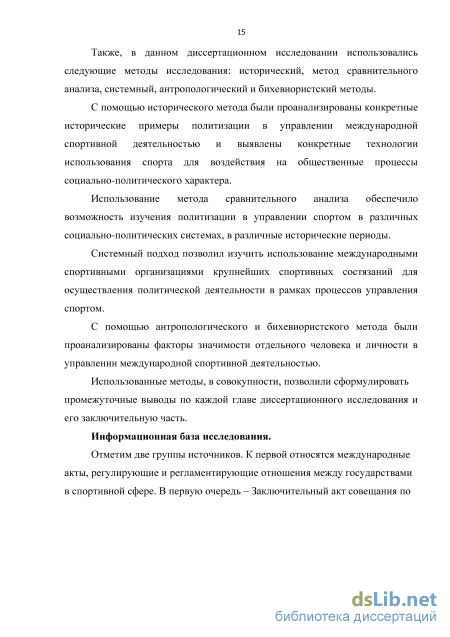 15

Также, в данном диссертационном исследовании использовались следующие методы исследования: исторический, метод сравнительного анализа, системный, антропологический и бихевиористский методы.

С помощью исторического метода были проанализированы конкретные исторические примеры политизации в управлении международной спортивной деятельностью и выявлены конкретные технологии использования спорта для воздействия на общественные процессы социально-политического характера.

Использование метода сравнительного анализа обеспечило возможность изучения политизации в управлении спортом в различных социально-политических системах, в различные исторические периоды.

Системный подход позволил изучить использование международными спортивными организациями крупнейших спортивных состязаний для осуществления политической деятельности в рамках процессов управления спортом.

С помощью антропологического и бихевиористского метода были проанализированы факторы значимости отдельного человека и личности в управлении международной спортивной деятельностью.

Использованные методы, в совокупности, позволили сформулировать промежуточные выводы по каждой главе диссертационного исследования и его заключительную часть.

Информационная база исследования.

Отметим две группы источников. К первой относятся международные акты, регулирующие и регламентирующие отношения между государствами в спортивной сфере. В первую очередь – Заключительный акт совещания по

dsLib.net
библиотека диссертаций